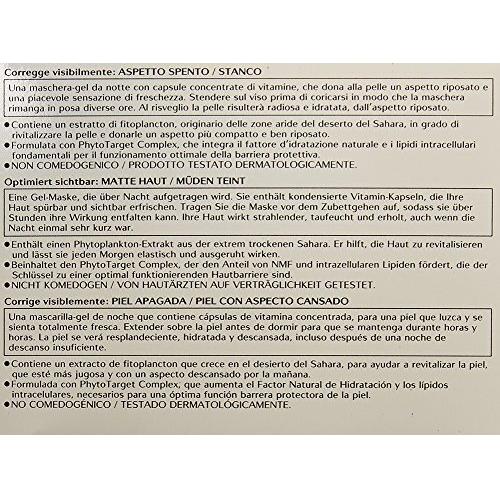 Corregge visibilmente: ASPETTO SPENTO / STANCO

Una maschera-gel da notte con capsule concentrate di vitamine, che dona alla pelle un aspetto riposato e una piacevole sensazione di freschezza. Stendere sul viso prima di coricarsi in modo che la maschera rimanga in posa diverse ore. Al risveglio la pelle risulterà radiosa e idratata, dall'aspetto riposato.

●Contiene un estratto di fitoplancton, originario delle zone aride del deserto del Sahara, in grado di rivitalizzare la pelle e donarle un aspetto più compatto e ben riposato.
●Formulata con PhytoTarget Complex, che integra il fattore d'idratazione naturale e i lipidi intracellulari fondamentali per il funzionamento ottimale della barriera protettiva.
●NON COMEDOGENICO / PRODOTTO TESTATO DERMATOLOGICAMENTE.

Optimiert sichtbar: MATTE HAUT / MÜDEN TEINT

Eine Gel-Maske, die über Nacht aufgetragen wird. Sie enthält kondensierte Vitamin-Kapseln, die Ihre Haut spürbar und sichtbar erfrischen. Tragen Sie die Maske vor dem Zubettgehen auf, sodass sie über Stunden ihre Wirkung entfalten kann. Ihre Haut wirkt strahlender, taufeucht und erholt, auch wenn die Nacht einmal sehr kurz war.

●Enthält einen Phytoplankton-Extrakt aus der extrem trockenen Sahara. Er hilft, die Haut zu revitalisieren und lässt sie jeden Morgen elastisch und ausgeruht wirken.
●Beinhaltet den PhytoTarget Complex, der den Anteil von NMF und intrazellularen Lipiden fördert, die der Schlüssel zu einer optimal funktionierenden Hautbarriere sind.
●NICHT KOMEDOGEN / VON HAUTÄRZTEN AUF VERTRÄGLICHKEIT GETESTET.

Corrige visiblemente: PIEL APAGADA / PIEL CON ASPECTO CANSADO

Una mascarilla-gel de noche que contiene cápsulas de vitamina concentrada, para una piel que luzca y se sienta totalmente fresca. Extender sobre la piel antes de dormir para que se mantenga durante horas y horas. La piel se verá resplandeciente, hidratada y descansada, incluso después de una noche de descanso insuficiente.

●Contiene un extracto de fitoplancton que crece en el desierto del Sahara, para ayudar a revitalizar la piel, que esté más jugosa y con un aspecto descansado por la mañana.
●Formulada con PhytoTarget Complex, que aumenta el Factor Natural de Hidratación y los lípidos intracelulares, necesarios para una óptima función barrera protectora de la piel.
●NO COMEDOGÉNICO / TESTADO DERMATOLÓGICAMENTE.